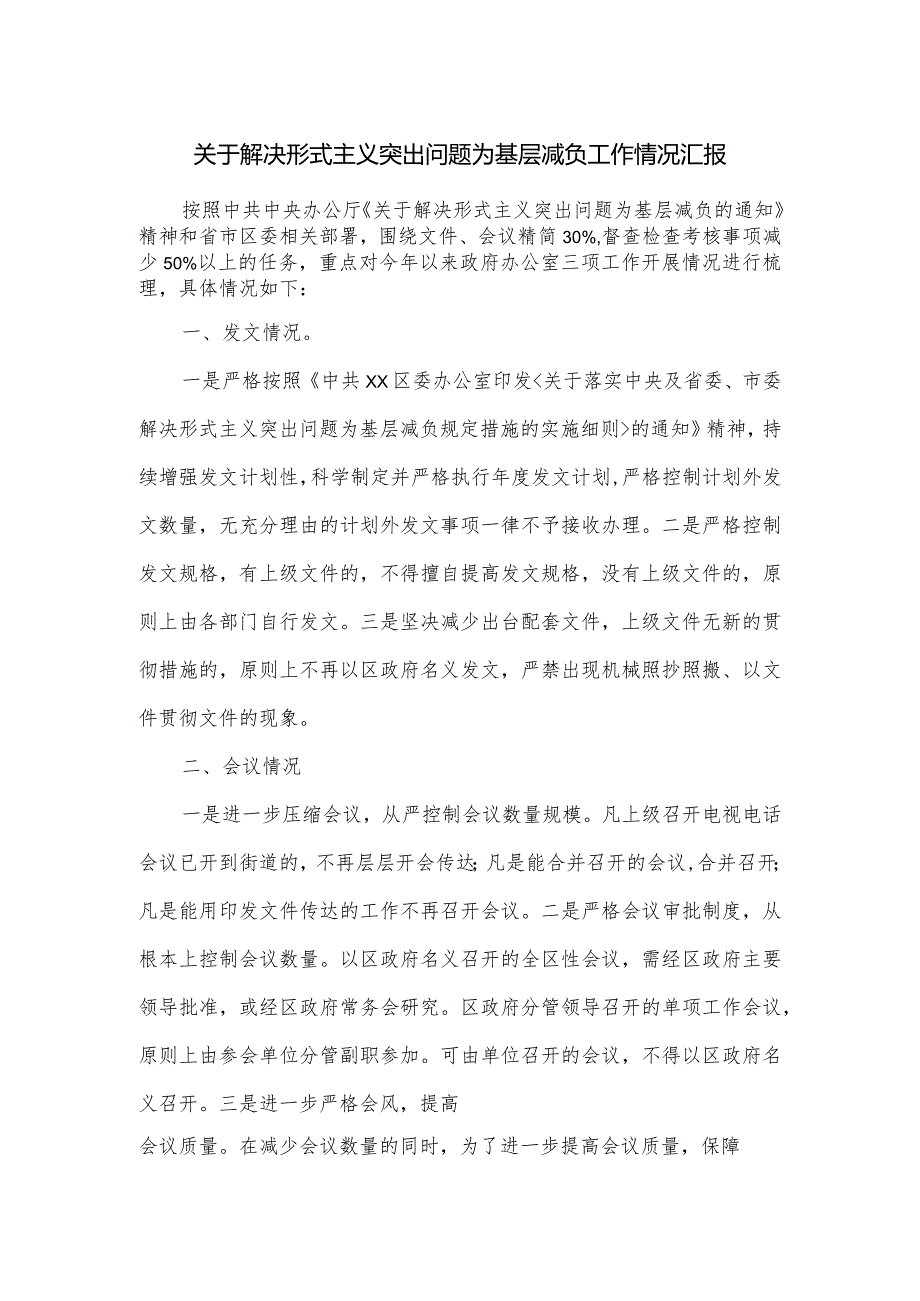 关于解决形式主义突出问题为基层减负工作情况汇报

按照中共中央办公厅《关于解决形式主义突出问题为基层减负的通知》精神和省市区委相关部署，围绕文件、会议精简30%,督查检查考核事项减少50%以上的任务，重点对今年以来政府办公室三项工作开展情况进行梳理，具体情况如下：

一、发文情况。

一是严格按照《中共XX区委办公室印发<关于落实中央及省委、市委解决形式主义突出问题为基层减负规定措施的实施细则>的通知》精神，持续增强发文计划性,科学制定并严格执行年度发文计划,严格控制计划外发文数量，无充分理由的计划外发文事项一律不予接收办理。二是严格控制发文规格，有上级文件的，不得擅自提高发文规格，没有上级文件的，原则上由各部门自行发文。三是坚决减少出台配套文件，上级文件无新的贯彻措施的，原则上不再以区政府名义发文，严禁出现机械照抄照搬、以文件贯彻文件的现象。

二、会议情况

一是进一步压缩会议，从严控制会议数量规模。凡上级召开电视电话会议已开到街道的，不再层层开会传达;凡是能合并召开的会议,合并召开;凡是能用印发文件传达的工作不再召开会议。二是严格会议审批制度，从根本上控制会议数量。以区政府名义召开的全区性会议，需经区政府主要领导批准，或经区政府常务会研究。区政府分管领导召开的单项工作会议，原则上由参会单位分管副职参加。可由单位召开的会议，不得以区政府名义召开。三是进一步严格会风，提高

会议质量。在减少会议数量的同时，为了进一步提高会议质量，保障